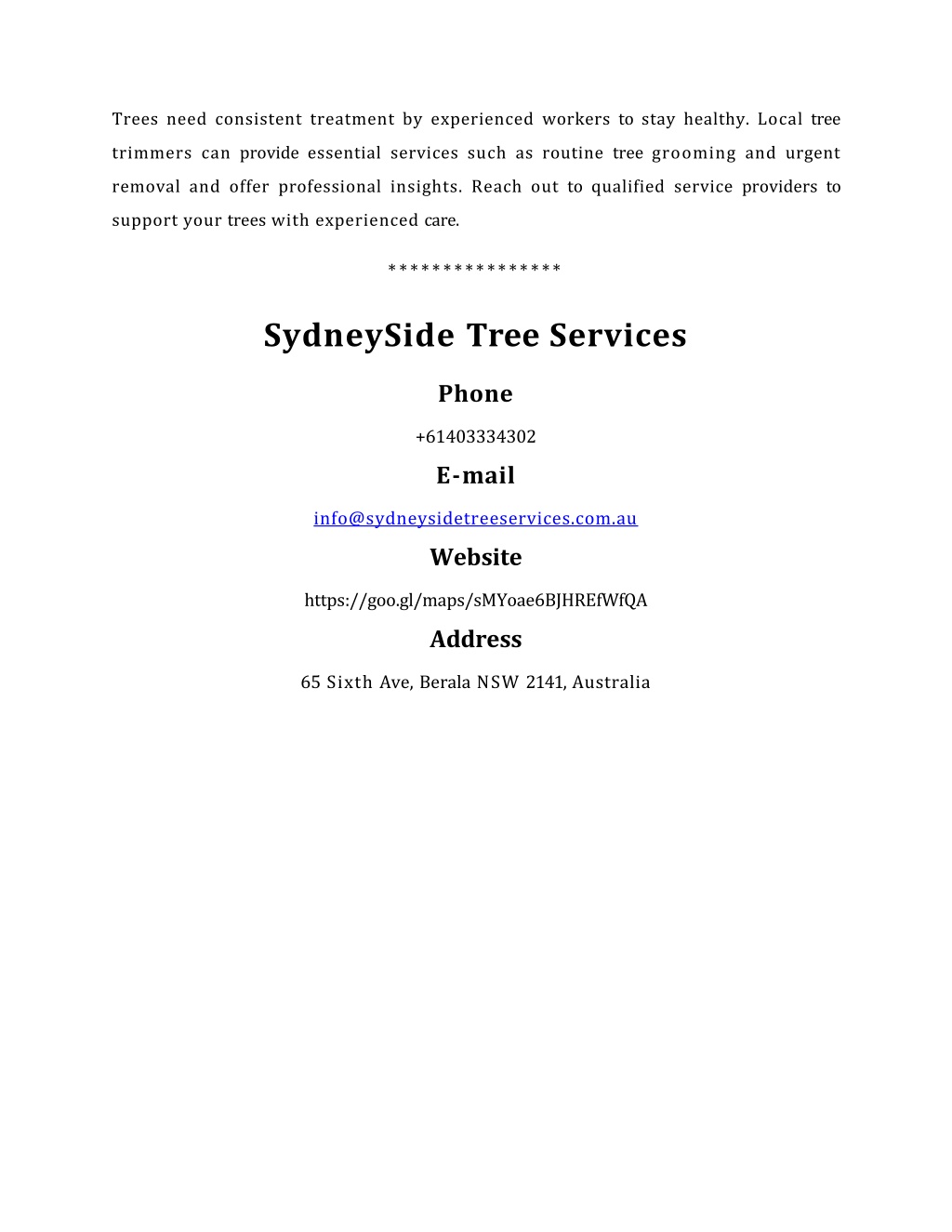 Trees need consistent treatment by experienced workers to stay healthy. Local tree trimmers can provide essential services such as routine tree grooming and urgent removal and offer professional insights. Reach out to qualified service providers to support your trees with experienced care.

****************

SydneySide Tree Services

Phone

+61403334302

E-mail

info@sydneysidetreeservices.com.au

Website

https://goo.gl/maps/sMYoae6BJHREfWfQA

Address

65 Sixth Ave, Berala NSW 2141, Australia